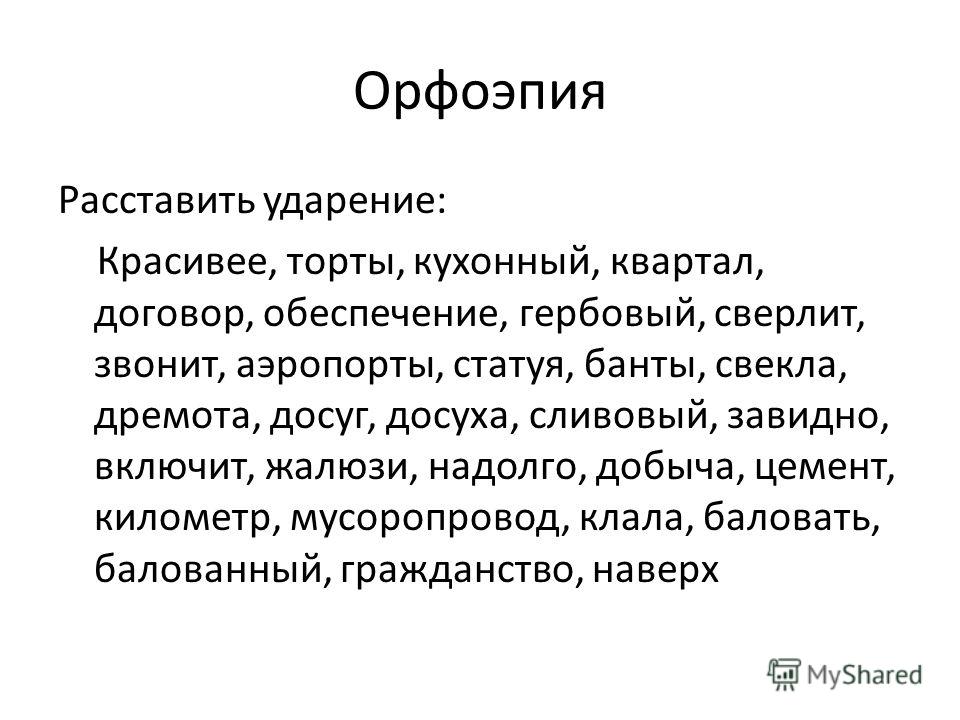 Орфоэпия

Расставить ударение:

Красивее, торты, кухонный, квартал, договор, обеспечение, гербовый, сверлит, звонит, аэропорты, статуя, банты, свекла, дремота, досуг, досуха, сливовый, завидно, включит, жалюзи, надолго, добыча, цемент, километр, мусоропровод, клала, баловать, балованный, гражданство, наверх

MyShared